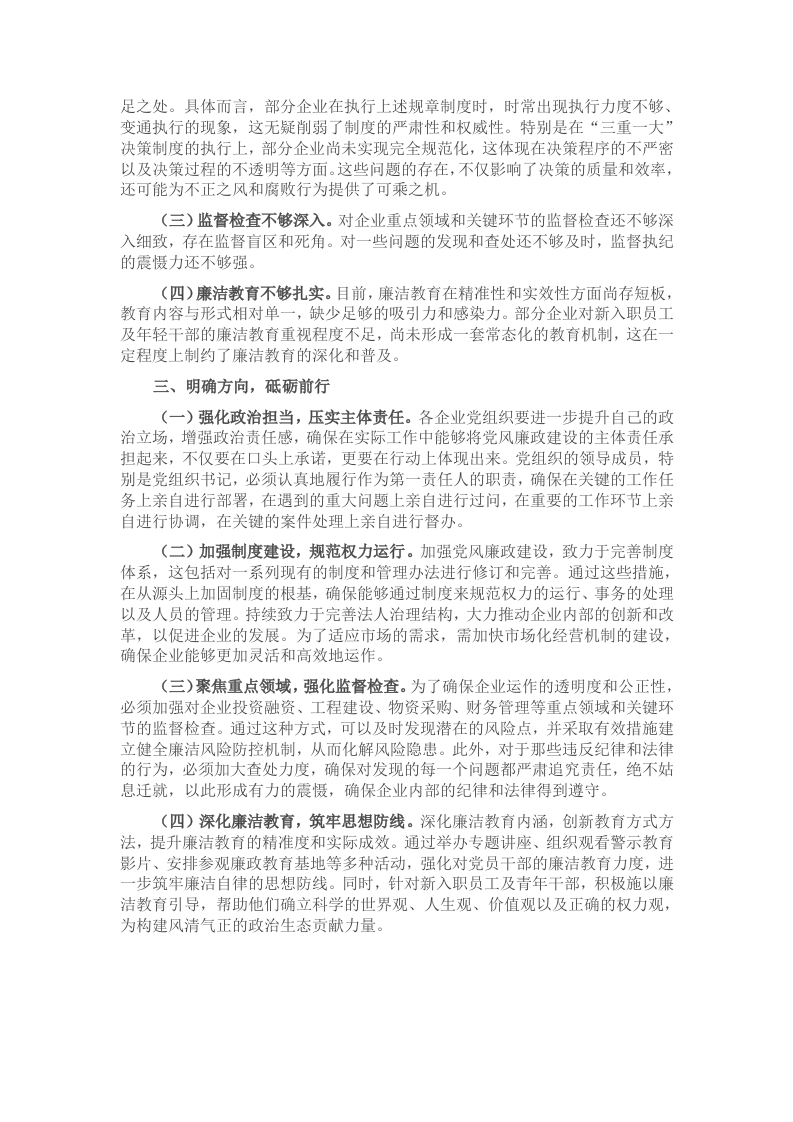 足之处。具体而言，部分企业在执行上述规章制度时，时常出现执行力度不够、变通执行的现象，这无疑削弱了制度的严肃性和权威性。特别是在“三重一大”决策制度的执行上，部分企业尚未实现完全规范化，这体现在决策程序的不严密以及决策过程的不透明等方面。这些问题的存在，不仅影响了决策的质量和效率，还可能为不正之风和腐败行为提供了可乘之机。

（三）监督检查不够深入。对企业重点领域和关键环节的监督检查还不够深入细致，存在监督盲区和死角。对一些问题的发现和查处还不够及时，监督执纪的震慑力还不够强。

（四）廉洁教育不够扎实。目前，廉洁教育在精准性和实效性方面尚存短板，教育内容与形式相对单一，缺少足够的吸引力和感染力。部分企业对新入职员工及年轻干部的廉洁教育重视程度不足，尚未形成一套常态化的教育机制，这在一定程度上制约了廉洁教育的深化和普及。

三、明确方向，砥砺前行

（一）强化政治担当，压实主体责任。各企业党组织要进一步提升自己的政治立场，增强政治责任感，确保在实际工作中能够将党风廉政建设的主体责任承担起来，不仅要在口头上承诺，更要在行动上体现出来。党组织的领导成员，特别是党组织书记，必须认真地履行作为第一责任人的职责，确保在关键的工作任务上亲自进行部署，在遇到的重大问题上亲自进行过问，在重要的工作环节上亲自进行协调，在关键的案件处理上亲自进行督办。

（二）加强制度建设，规范权力运行。加强党风廉政建设，致力于完善制度体系，这包括对一系列现有的制度和管理办法进行修订和完善。通过这些措施，在从源头上加固制度的根基，确保能够通过制度来规范权力的运行、事务的处理以及人员的管理。持续致力于完善法人治理结构，大力推动企业内部的创新和改革，以促进企业的发展。为了适应市场的需求，需加快市场化经营机制的建设，确保企业能够更加灵活和高效地运作。

（三）聚焦重点领域，强化监督检查。为了确保企业运作的透明度和公正性，必须加强对企业投资融资、工程建设、物资采购、财务管理等重点领域和关键环节的监督检查。通过这种方式，可以及时发现潜在的风险点，并采取有效措施建立健全廉洁风险防控机制，从而化解风险隐患。此外，对于那些违反纪律和法律的行为，必须加大查处力度，确保对发现的每一个问题都严肃追究责任，绝不姑息迁就，以此形成有力的震慑，确保企业内部的纪律和法律得到遵守。

（四）深化廉洁教育，筑牢思想防线。深化廉洁教育内涵，创新教育方式方法，提升廉洁教育的精准度和实际成效。通过举办专题讲座、组织观看警示教育影片、安排参观廉政教育基地等多种活动，强化对党员干部的廉洁教育力度，进一步筑牢廉洁自律的思想防线。同时，针对新入职员工及青年干部，积极施以廉洁教育引导，帮助他们确立科学的世界观、人生观、价值观以及正确的权力观，为构建风清气正的政治生态贡献力量。